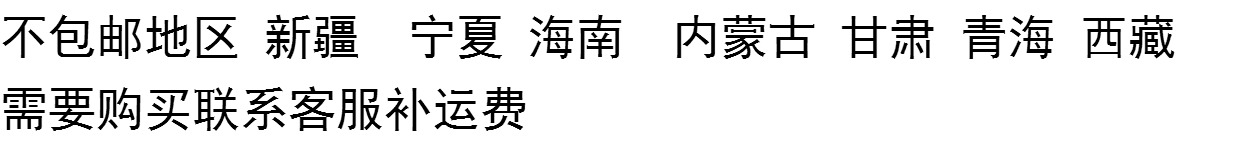 不包邮地区 新疆 宁夏 海南 内蒙古 甘肃 青海 西藏
需要购买联系客服补运费